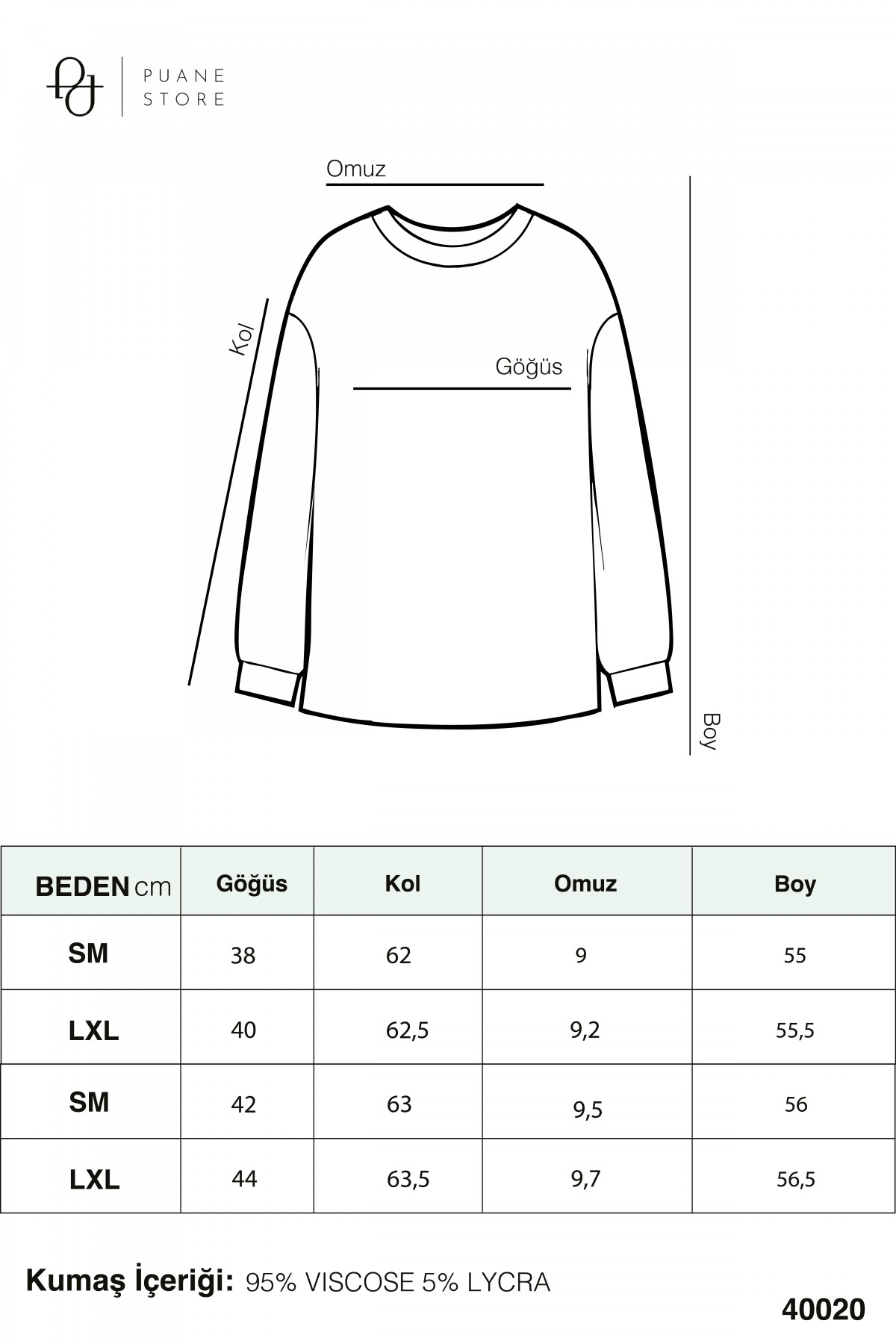 PUANE STORE

Omuz

Kol

Göğüs

Boy

| BEDEN cm | Göğüs | Kol | Omuz | Boy |
|---|---|---|---|---|
| SM | 38 | 62 | 9 | 55 |
| LXL | 40 | 62,5 | 9,2 | 55,5 |
| SM | 42 | 63 | 9,5 | 56 |
| LXL | 44 | 63,5 | 9,7 | 56,5 |

Kumaş İçeriği: 95% VISCOSE 5% LYCRA

40020